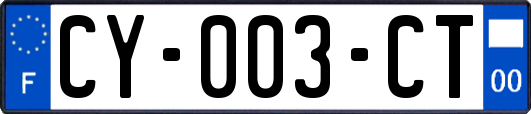 F
CY-003-CT
00